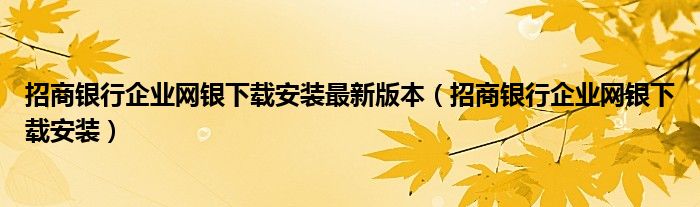 招商银行企业网银下载安装最新版本（招商银行企业网银下载安装）